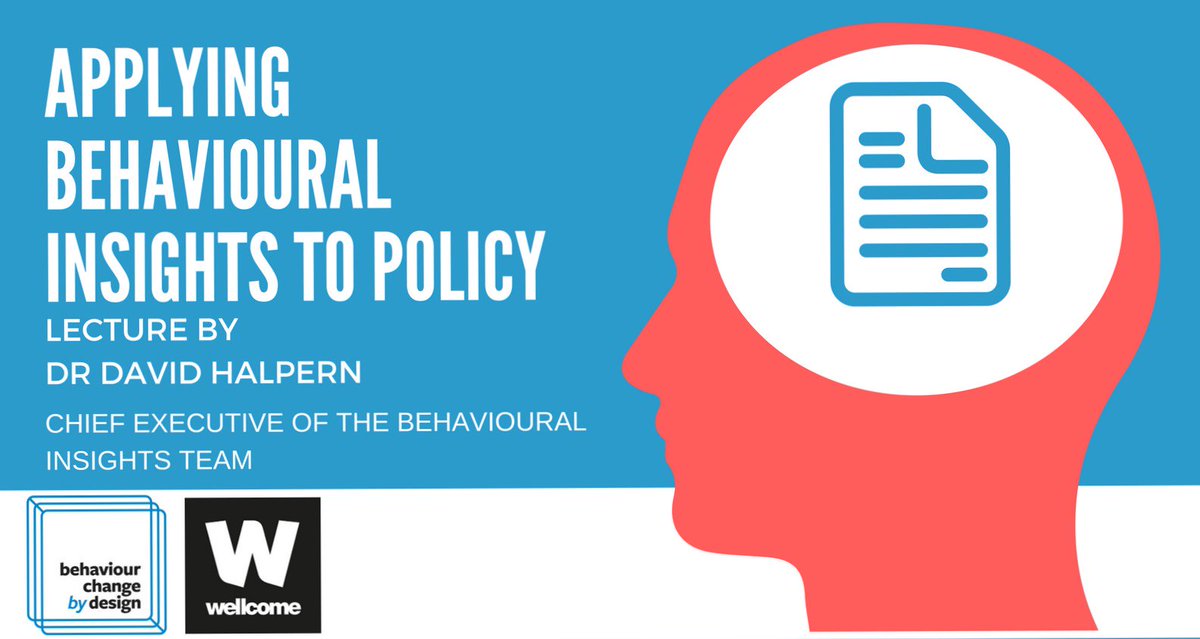 APPLYING BEHAVIOURAL INSIGHTS TO POLICY

LECTURE BY
DR DAVID HALPERN

CHIEF EXECUTIVE OF THE BEHAVIOURAL INSIGHTS TEAM

behaviour change by design

W
wellcome